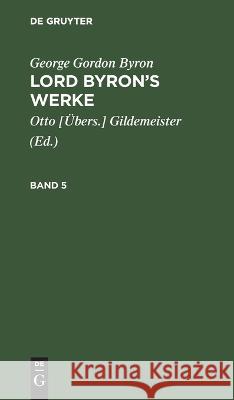 DE GRUYTER

George Gordon Byron
LORD BYRON'S WERKE

Otto [Übers.] Gildemeister (Ed.)

BAND 5

DE G

Kraina Książek